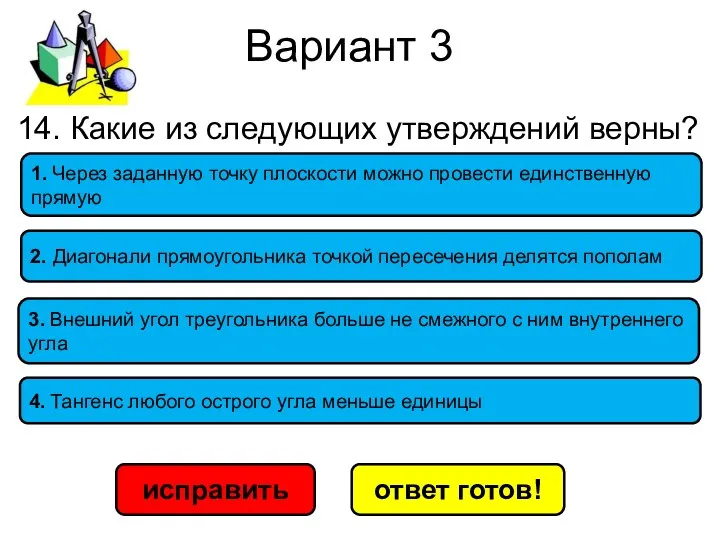 Вариант 3

14. Какие из следующих утверждений верны?

1. Через заданную точку плоскости можно провести единственную прямую

2. Диагонали прямоугольника точкой пересечения делятся пополам

3. Внешний угол треугольника больше не смежного с ним внутреннего угла

4. Тангенс любого острого угла меньше единицы

исправить

ответ готов!